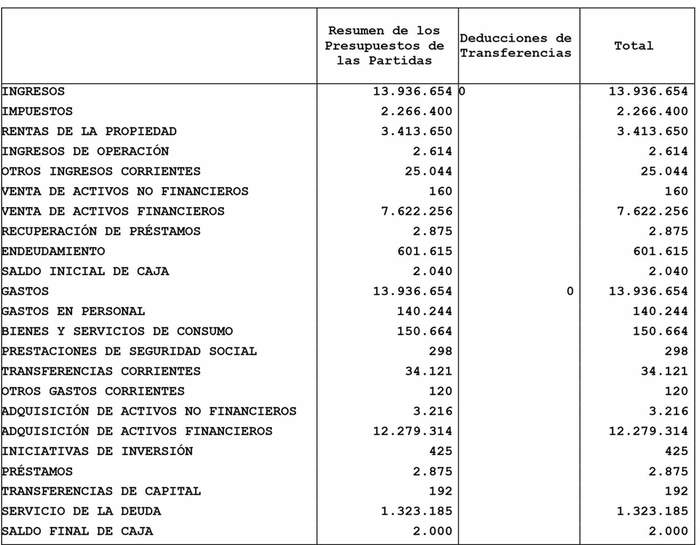 |  | Resumen de los Presupuestos de las Partidas | Deducciones de Transferencias | Total |
|---|---|---|---|
| INGRESOS | 13.936.654 | 0 | 13.936.654 |
| IMPUESTOS | 2.266.400 |  | 2.266.400 |
| RENTAS DE LA PROPIEDAD | 3.413.650 |  | 3.413.650 |
| INGRESOS DE OPERACIÓN | 2.614 |  | 2.614 |
| OTROS INGRESOS CORRIENTES | 25.044 |  | 25.044 |
| VENTA DE ACTIVOS NO FINANCIEROS | 160 |  | 160 |
| VENTA DE ACTIVOS FINANCIEROS | 7.622.256 |  | 7.622.256 |
| RECUPERACIÓN DE PRÉSTAMOS | 2.875 |  | 2.875 |
| ENDEUDAMIENTO | 601.615 |  | 601.615 |
| SALDO INICIAL DE CAJA | 2.040 |  | 2.040 |
| GASTOS | 13.936.654 | 0 | 13.936.654 |
| GASTOS EN PERSONAL | 140.244 |  | 140.244 |
| BIENES Y SERVICIOS DE CONSUMO | 150.664 |  | 150.664 |
| PRESTACIONES DE SEGURIDAD SOCIAL | 298 |  | 298 |
| TRANSFERENCIAS CORRIENTES | 34.121 |  | 34.121 |
| OTROS GASTOS CORRIENTES | 120 |  | 120 |
| ADQUISICIÓN DE ACTIVOS NO FINANCIEROS | 3.216 |  | 3.216 |
| ADQUISICIÓN DE ACTIVOS FINANCIEROS | 12.279.314 |  | 12.279.314 |
| INICIATIVAS DE INVERSIÓN | 425 |  | 425 |
| PRÉSTAMOS | 2.875 |  | 2.875 |
| TRANSFERENCIAS DE CAPITAL | 192 |  | 192 |
| SERVICIO DE LA DEUDA | 1.323.185 |  | 1.323.185 |
| SALDO FINAL DE CAJA | 2.000 |  | 2.000 |